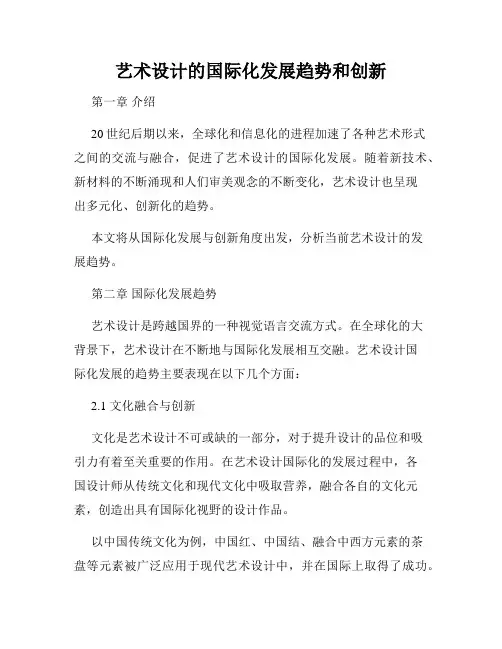 艺术设计的国际化发展趋势和创新

第一章 介绍

20 世纪后期以来，全球化和信息化的进程加速了各种艺术形式之间的交流与融合，促进了艺术设计的国际化发展。随着新技术、新材料的不断涌现和人们审美观念的不断变化，艺术设计也呈现出多元化、创新化的趋势。

本文将从国际化发展与创新角度出发，分析当前艺术设计的发展趋势。

第二章 国际化发展趋势

艺术设计是跨越国界的一种视觉语言交流方式。在全球化的大背景下，艺术设计在不断地与国际化发展相互交融。艺术设计国际化发展的趋势主要表现在以下几个方面：

2.1 文化融合与创新

文化是艺术设计不可或缺的一部分，对于提升设计的品位和吸引力有着至关重要的作用。在艺术设计国际化的发展过程中，各国设计师从传统文化和现代文化中吸取营养，融合各自的文化元素，创造出具有国际化视野的设计作品。

以中国传统文化为例，中国红、中国结、融合中西方元素的茶盘等元素被广泛应用于现代艺术设计中，并在国际上取得了成功。